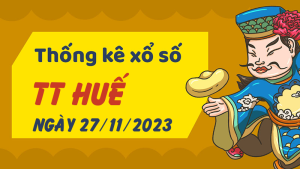 Thống kê xổ số

TT HUẾ

NGÀY 27/11/2023